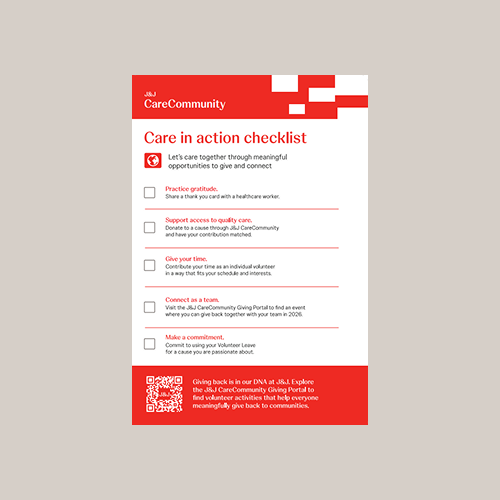 J&J
CareCommunity

Care in action checklist

Let's care together through meaningful opportunities to give and connect

Practice gratitude.
Share a thank you card with a healthcare worker.

Support access to quality care.
Donate to a cause through J&J CareCommunity and have your contribution matched.

Give your time.
Contribute your time as an individual volunteer in a way that fits your schedule and interests.

Connect as a team.
Visit the J&J CareCommunity Giving Portal to find an event where you can give back together with your team in 2026.

Make a commitment.
Commit to using your Volunteer Leave for a cause you are passionate about.

J&J

Giving back is in our DNA at J&J. Explore the J&J CareCommunity Giving Portal to find volunteer activities that help everyone meaningfully give back to communities.